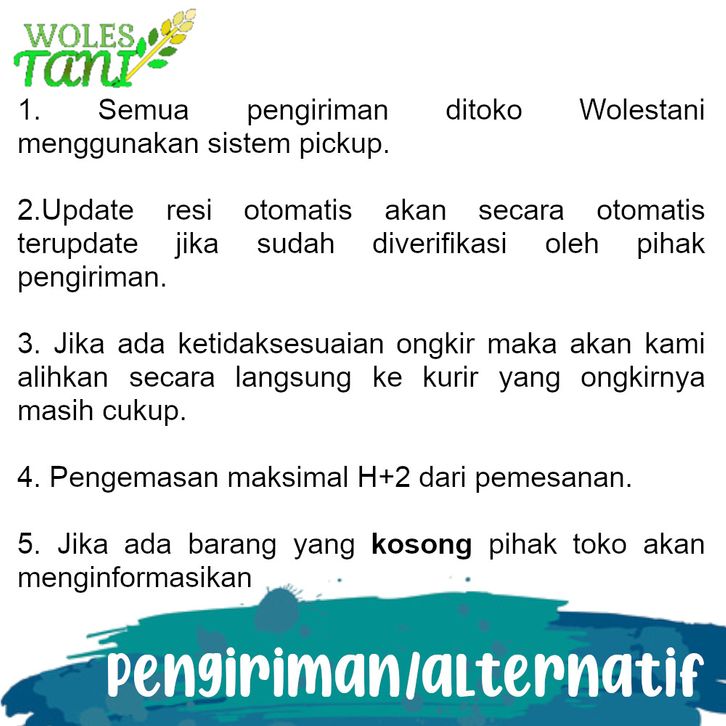 WOLES
TANI

1. Semua pengiriman ditoko Wolestani menggunakan sistem pickup.

2.Update resi otomatis akan secara otomatis terupdate jika sudah diverifikasi oleh pihak pengiriman.

3. Jika ada ketidaksesuaian ongkir maka akan kami alihkan secara langsung ke kurir yang ongkirnya masih cukup.

4. Pengemasan maksimal H+2 dari pemesanan.

5. Jika ada barang yang kosong pihak toko akan menginformasikan

PENGIRIMAN/ALTERNATIF